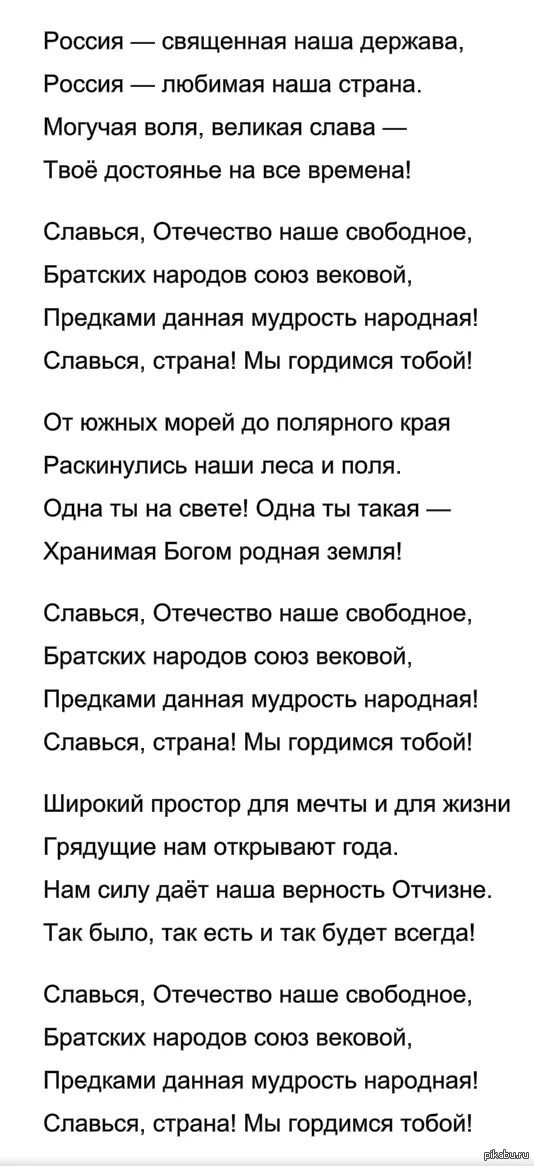 Россия — священная наша держава,
Россия — любимая наша страна.
Могучая воля, великая слава —
Твоё достоянье на все времена!

Славься, Отечество наше свободное,
Братских народов союз вековой,
Предками данная мудрость народная!
Славься, страна! Мы гордимся тобой!

От южных морей до полярного края
Раскинулись наши леса и поля.
Одна ты на свете! Одна ты такая —
Хранимая Богом родная земля!

Славься, Отечество наше свободное,
Братских народов союз вековой,
Предками данная мудрость народная!
Славься, страна! Мы гордимся тобой!

Широкий простор для мечты и для жизни
Грядущие нам открывают года.
Нам силу даёт наша верность Отчизне.
Так было, так есть и так будет всегда!

Славься, Отечество наше свободное,
Братских народов союз вековой,
Предками данная мудрость народная!
Славься, страна! Мы гордимся тобой!

pikabu.ru